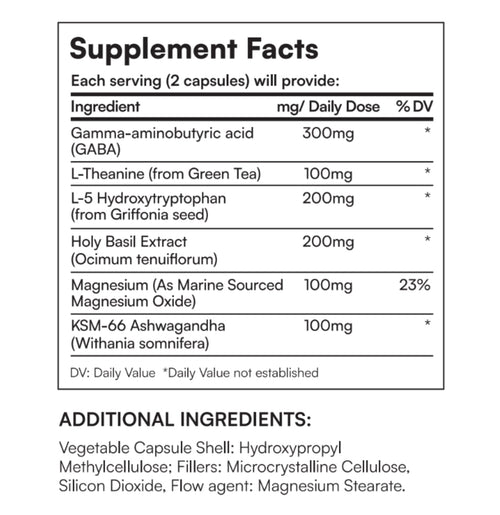 Supplement Facts

Each serving (2 capsules) will provide:

| Ingredient | mg/ Daily Dose | % DV |
|---|---|---|
| Gamma-aminobutyric acid (GABA) | 300mg | * |
| L-Theanine (from Green Tea) | 100mg | * |
| L-5 Hydroxytryptophan (from Griffonia seed) | 200mg | * |
| Holy Basil Extract (Ocimum tenuiflorum) | 200mg | * |
| Magnesium (As Marine Sourced Magnesium Oxide) | 100mg | 23% |
| KSM-66 Ashwagandha (Withania somnifera) | 100mg | * |

DV: Daily Value *Daily Value not established

ADDITIONAL INGREDIENTS:

Vegetable Capsule Shell: Hydroxypropyl Methylcellulose; Fillers: Microcrystalline Cellulose, Silicon Dioxide, Flow agent: Magnesium Stearate.